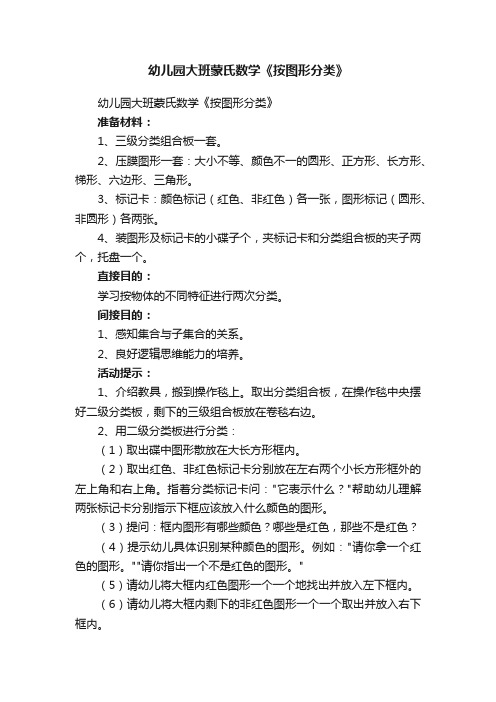 幼儿园大班蒙氏数学《按图形分类》

幼儿园大班蒙氏数学《按图形分类》

准备材料：

1、三级分类组合板一套。

2、压膜图形一套：大小不等、颜色不一的圆形、正方形、长方形、梯形、六边形、三角形。

3、标记卡：颜色标记（红色、非红色）各一张，图形标记（圆形、非圆形）各两张。

4、装图形及标记卡的小碟子个，夹标记卡和分类组合板的夹子两个，托盘一个。

直接目的：

学习按物体的不同特征进行两次分类。

间接目的：

1、感知集合与子集合的关系。

2、良好逻辑思维能力的培养。

活动提示：

1、介绍教具，搬到操作毯上。取出分类组合板，在操作毯中央摆好二级分类板，剩下的三级组合板放在卷毯右边。

2、用二级分类板进行分类：

（1）取出碟中图形散放在大长方形框内。

（2）取出红色、非红色标记卡分别放在左右两个小长方形框外的左上角和右上角。指着分类标记卡问："它表示什么？"帮助幼儿理解两张标记卡分别指示下框应该放入什么颜色的图形。

（3）提问：框内图形有哪些颜色？哪些是红色，那些不是红色？

（4）提示幼儿具体识别某种颜色的图形。例如："请你拿一个红色的图形。""请你指出一个不是红色的图形。"

（5）请幼儿将大框内红色图形一个一个地找出并放入左下框内。

（6）请幼儿将大框内剩下的非红色图形一个一个取出并放入右下框内。